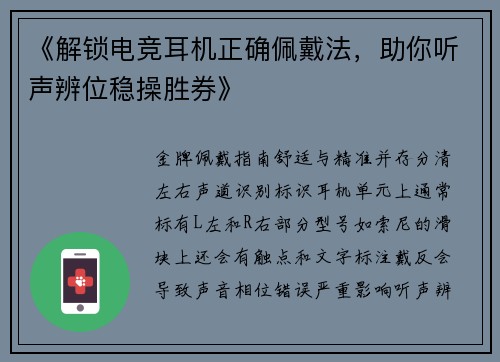 《解锁电竞耳机正确佩戴法，助你听声辨位稳操胜券》

金牌佩戴指南舒适与精准并存分清左右声道识别标识耳机单元上通常标有L左和R右部分型号如索尼的滑块上还会有触点和文字标注戴反会导致声音相位错误严重影响听声辨